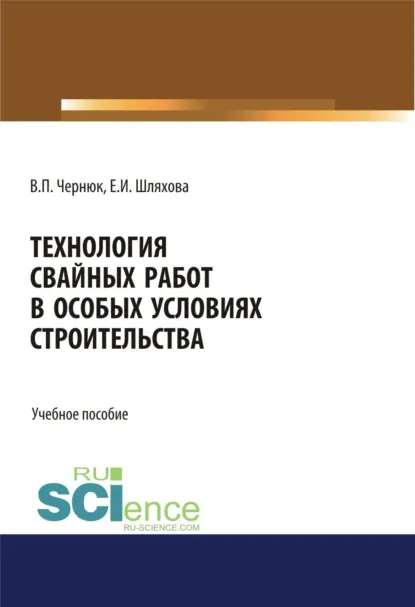 В.П. Чернюк, Е.И. Шляхова

ТЕХНОЛОГИЯ СВАЙНЫХ РАБОТ В ОСОБЫХ УСЛОВИЯХ СТРОИТЕЛЬСТВА

Учебное пособие

RU SCIence
RU-SCIENCE.COM